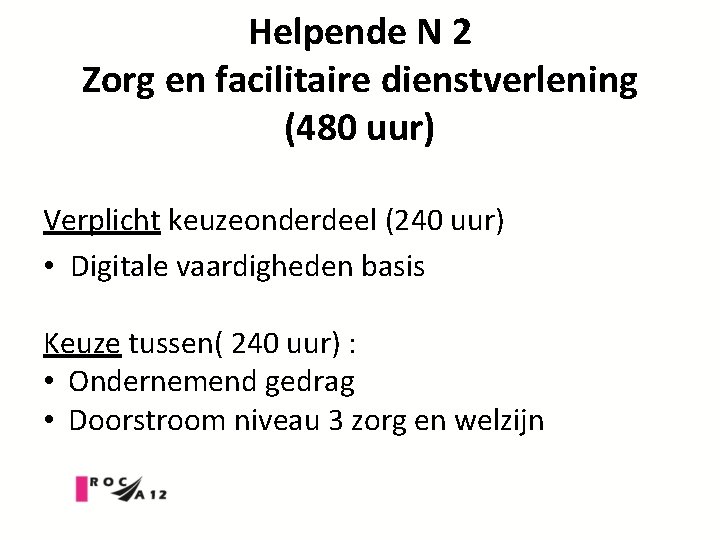 Helpende N 2
Zorg en facilitaire dienstverlening
(480 uur)

Verplicht keuzeonderdeel (240 uur)
• Digitale vaardigheden basis

Keuze tussen( 240 uur) :
• Ondernemend gedrag
• Doorstroom niveau 3 zorg en welzijn

ROC A 12